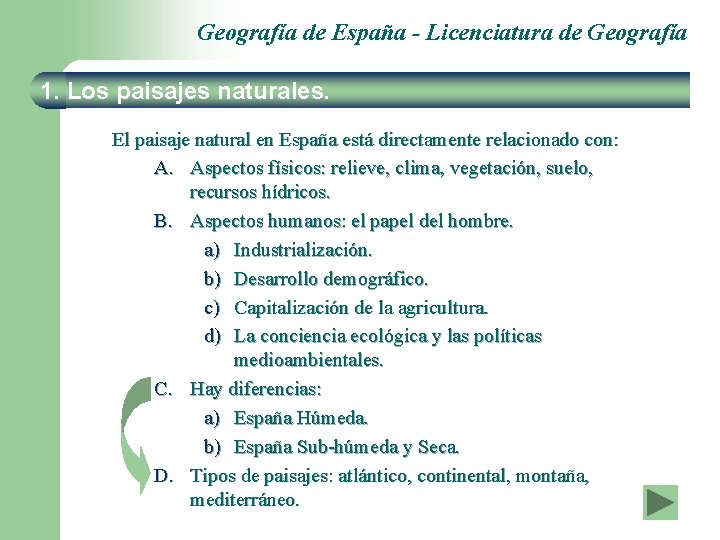 Geografía de España - Licenciatura de Geografía

1. Los paisajes naturales.

El paisaje natural en España está directamente relacionado con:

A. Aspectos físicos: relieve, clima, vegetación, suelo, recursos hídricos.

B. Aspectos humanos: el papel del hombre.

a) Industrialización.

b) Desarrollo demográfico.

c) Capitalización de la agricultura.

d) La conciencia ecológica y las políticas medioambientales.

C. Hay diferencias:

a) España Húmeda.

b) España Sub-húmeda y Seca.

D. Tipos de paisajes: atlántico, continental, montaña, mediterráneo.